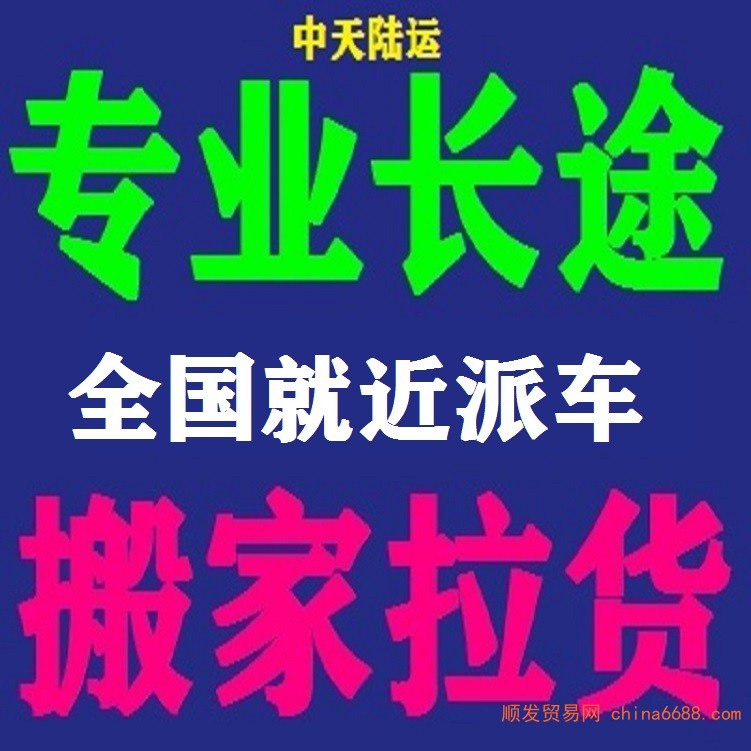 中天陆运

专业长途

全国就近派车

搬家拉货

顺发贸易网 china6688.com